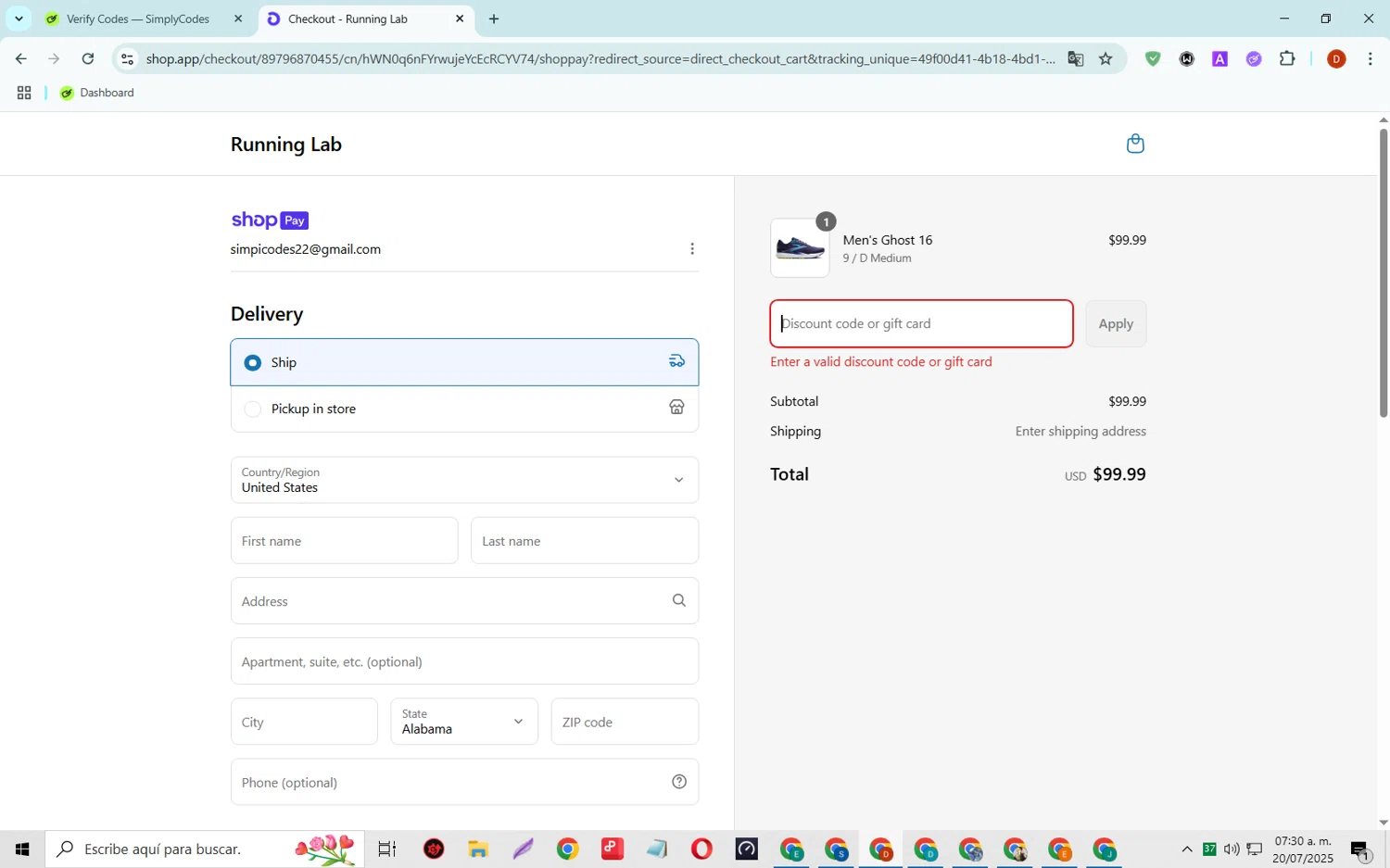 Verify Codes — SimplyCodes
Checkout - Running Lab

shop.app/checkout/89796870455/cn/hWN0q6nFYrwujeYcEcRCYV74/shoppay?redirect_source=direct_checkout_cart&tracking_unique=49f00d41-4b18-4bd1-...

Dashboard

Running Lab

shop Pay
simpicodes22@gmail.com

Delivery

Ship

Pickup in store

Country/Region
United States

First name

Last name

Address

Apartment, suite, etc. (optional)

City

State
Alabama

ZIP code

Phone (optional)

1
Men's Ghost 16
9 / D Medium
$99.99

Discount code or gift card
Apply
Enter a valid discount code or gift card

Subtotal $99.99
Shipping Enter shipping address

Total USD $99.99

Escribe aquí para buscar.

37
07:30 a. m.
20/07/2025